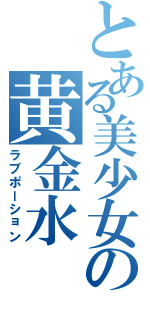 とある美少女の
黄金水
ラブポーション